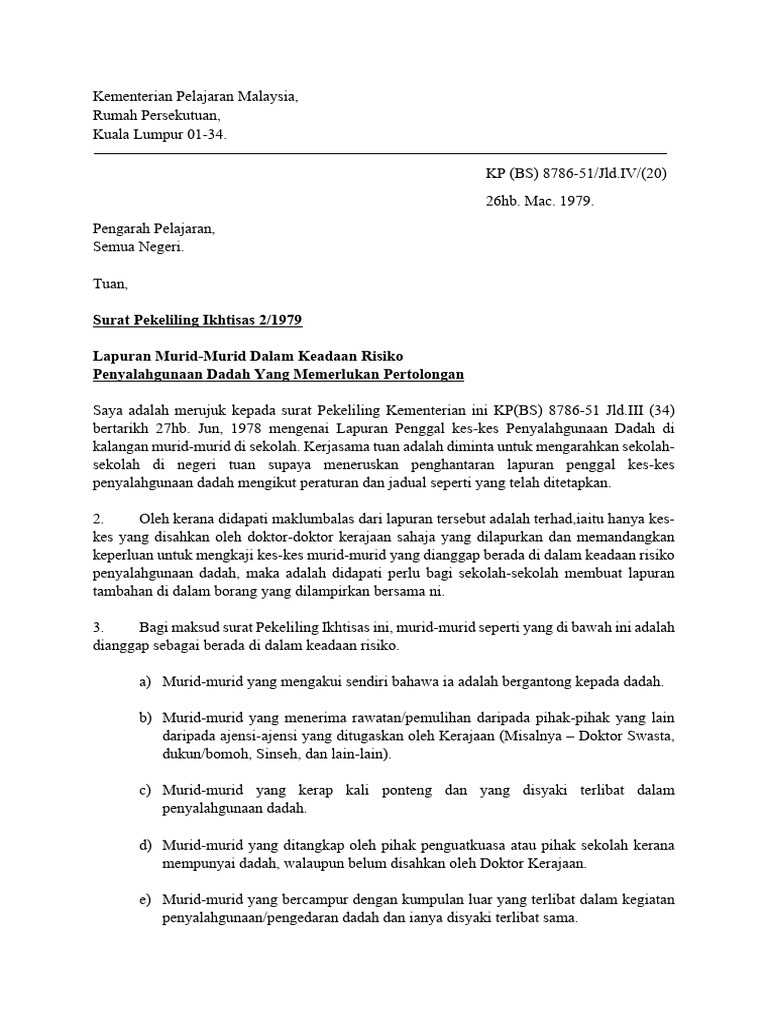 Kementerian Pelajaran Malaysia,
Rumah Persekutuan,
Kuala Lumpur 01-34.

KP (BS) 8786-51/Jld.IV/(20)

26hb. Mac. 1979.

Pengarah Pelajaran,
Semua Negeri.

Tuan,

Surat Pekeliling Ikhtisas 2/1979

Lapuran Murid-Murid Dalam Keadaan Risiko
Penyalahgunaan Dadah Yang Memerlukan Pertolongan

Saya adalah merujuk kepada surat Pekeliling Kementerian ini KP(BS) 8786-51 Jld.III (34) bertarikh 27hb. Jun, 1978 mengenai Lapuran Penggal kes-kes Penyalahgunaan Dadah di kalangan murid-murid di sekolah. Kerjasama tuan adalah diminta untuk mengarahkan sekolah-sekolah di negeri tuan supaya meneruskan penghantaran lapuran penggal kes-kes penyalahgunaan dadah mengikut peraturan dan jadual seperti yang telah ditetapkan.

2. Oleh kerana didapati maklumbalas dari lapuran tersebut adalah terhad,iaitu hanya kes-kes yang disahkan oleh doktor-doktor kerajaan sahaja yang dilapurkan dan memandangkan keperluan untuk mengkaji kes-kes murid-murid yang dianggap berada di dalam keadaan risiko penyalahgunaan dadah, maka adalah didapati perlu bagi sekolah-sekolah membuat lapuran tambahan di dalam borang yang dilampirkan bersama ni.

3. Bagi maksud surat Pekeliling Ikhtisas ini, murid-murid seperti yang di bawah ini adalah dianggap sebagai berada di dalam keadaan risiko.

a) Murid-murid yang mengakui sendiri bahawa ia adalah bergantong kepada dadah.

b) Murid-murid yang menerima rawatan/pemulihan daripada pihak-pihak yang lain daripada ajensi-ajensi yang ditugaskan oleh Kerajaan (Misalnya – Doktor Swasta, dukun/bomoh, Sinseh, dan lain-lain).

c) Murid-murid yang kerap kali ponteng dan yang disyaki terlibat dalam penyalahgunaan dadah.

d) Murid-murid yang ditangkap oleh pihak penguatkuasa atau pihak sekolah kerana mempunyai dadah, walaupun belum disahkan oleh Doktor Kerajaan.

e) Murid-murid yang bercampur dengan kumpulan luar yang terlibat dalam kegiatan penyalahgunaan/pengedaran dadah dan ianya disyaki terlibat sama.